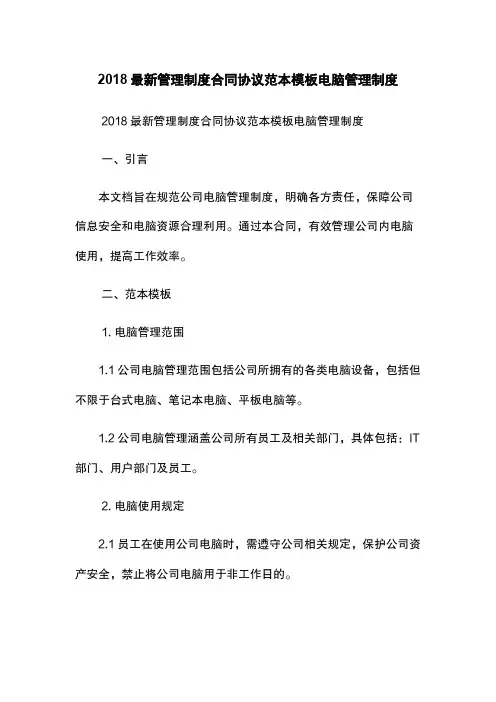 2018 最新管理制度合同协议范本模板电脑管理制度

2018 最新管理制度合同协议范本模板电脑管理制度

一、引言

本文档旨在规范公司电脑管理制度，明确各方责任，保障公司信息安全和电脑资源合理利用。通过本合同，有效管理公司内电脑使用，提高工作效率。

二、范本模板

1. 电脑管理范围

1.1 公司电脑管理范围包括公司所拥有的各类电脑设备，包括但不限于台式电脑、笔记本电脑、平板电脑等。

1.2 公司电脑管理涵盖公司所有员工及相关部门，具体包括：IT 部门、用户部门及员工。

2. 电脑使用规定

2.1 员工在使用公司电脑时，需遵守公司相关规定，保护公司资产安全，禁止将公司电脑用于非工作目的。